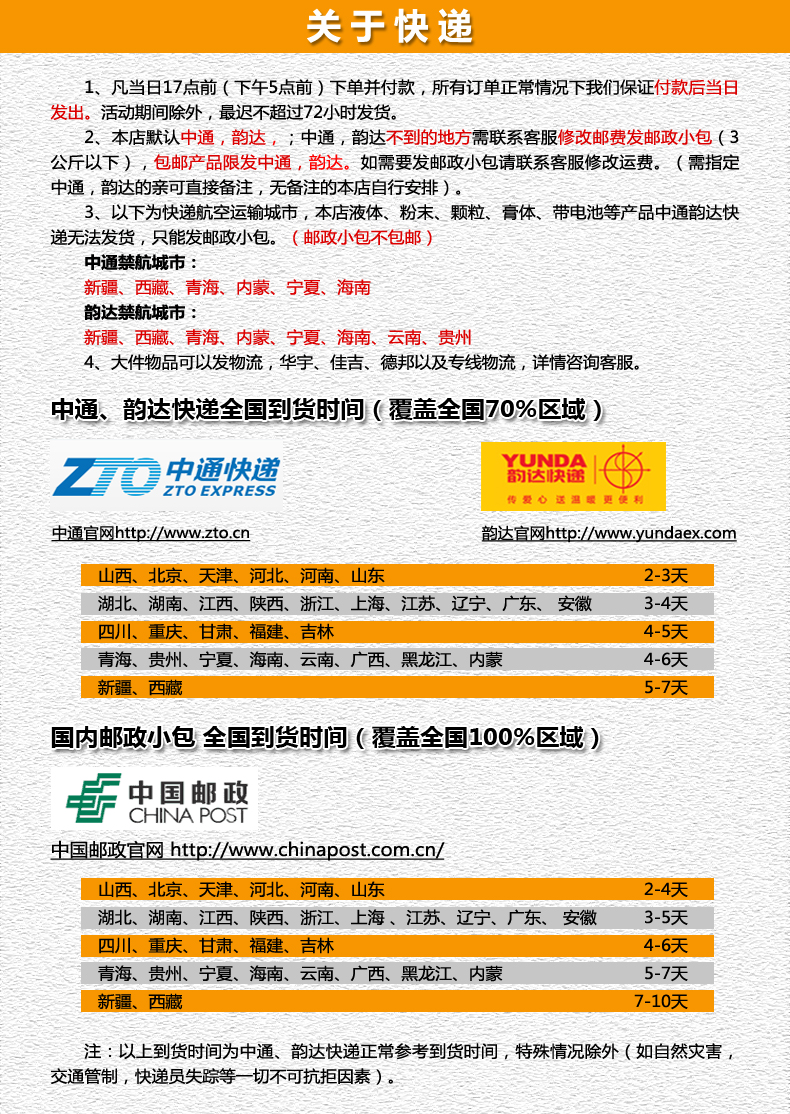 关于快递

1、凡当日17点前（下午5点前）下单并付款，所有订单正常情况下我们保证付款后当日发出。活动期间除外，最迟不超过72小时发货。

2、本店默认中通，韵达，；中通，韵达不到的地方需联系客服修改邮费发邮政小包（3公斤以下），包邮产品限发中通，韵达。如需要发邮政小包请联系客服修改运费。（需指定中通，韵达的亲可直接备注，无备注的本店自行安排）。

3、以下为快递航空运输城市，本店液体、粉末、颗粒、膏体、带电池等产品中通韵达快递无法发货，只能发邮政小包。（邮政小包不包邮）

中通禁航城市：
新疆、西藏、青海、内蒙、宁夏、海南

韵达禁航城市：
新疆、西藏、青海、内蒙、宁夏、海南、云南、贵州

4、大件物品可以发物流，华宇、佳吉、德邦以及专线物流，详情咨询客服。

中通、韵达快递全国到货时间（覆盖全国70%区域）

ZTO 中通快递 ZTO EXPRESS

YUNDA 韵达快递 传爱心 送温暖 更便利

中通官网http://www.zto.cn

韵达官网http://www.yundaex.com

| 山西、北京、天津、河北、河南、山东 | 2-3天 |
|---|---|
| 湖北、湖南、江西、陕西、浙江、上海、江苏、辽宁、广东、 安徽 | 3-4天 |
| 四川、重庆、甘肃、福建、吉林 | 4-5天 |
| 青海、贵州、宁夏、海南、云南、广西、黑龙江、内蒙 | 4-6天 |
| 新疆、西藏 | 5-7天 |

国内邮政小包 全国到货时间（覆盖全国100%区域）

中国邮政 CHINA POST

中国邮政官网 http://www.chinapost.com.cn/

| 山西、北京、天津、河北、河南、山东 | 2-4天 |
|---|---|
| 湖北、湖南、江西、陕西、浙江、上海 、江苏、辽宁、广东、 安徽 | 3-5天 |
| 四川、重庆、甘肃、福建、吉林 | 4-6天 |
| 青海、贵州、宁夏、海南、云南、广西、黑龙江、内蒙 | 5-7天 |
| 新疆、西藏 | 7-10天 |

注：以上到货时间为中通、韵达快递正常参考到货时间，特殊情况除外（如自然灾害，交通管制，快递员失踪等一切不可抗拒因素）。